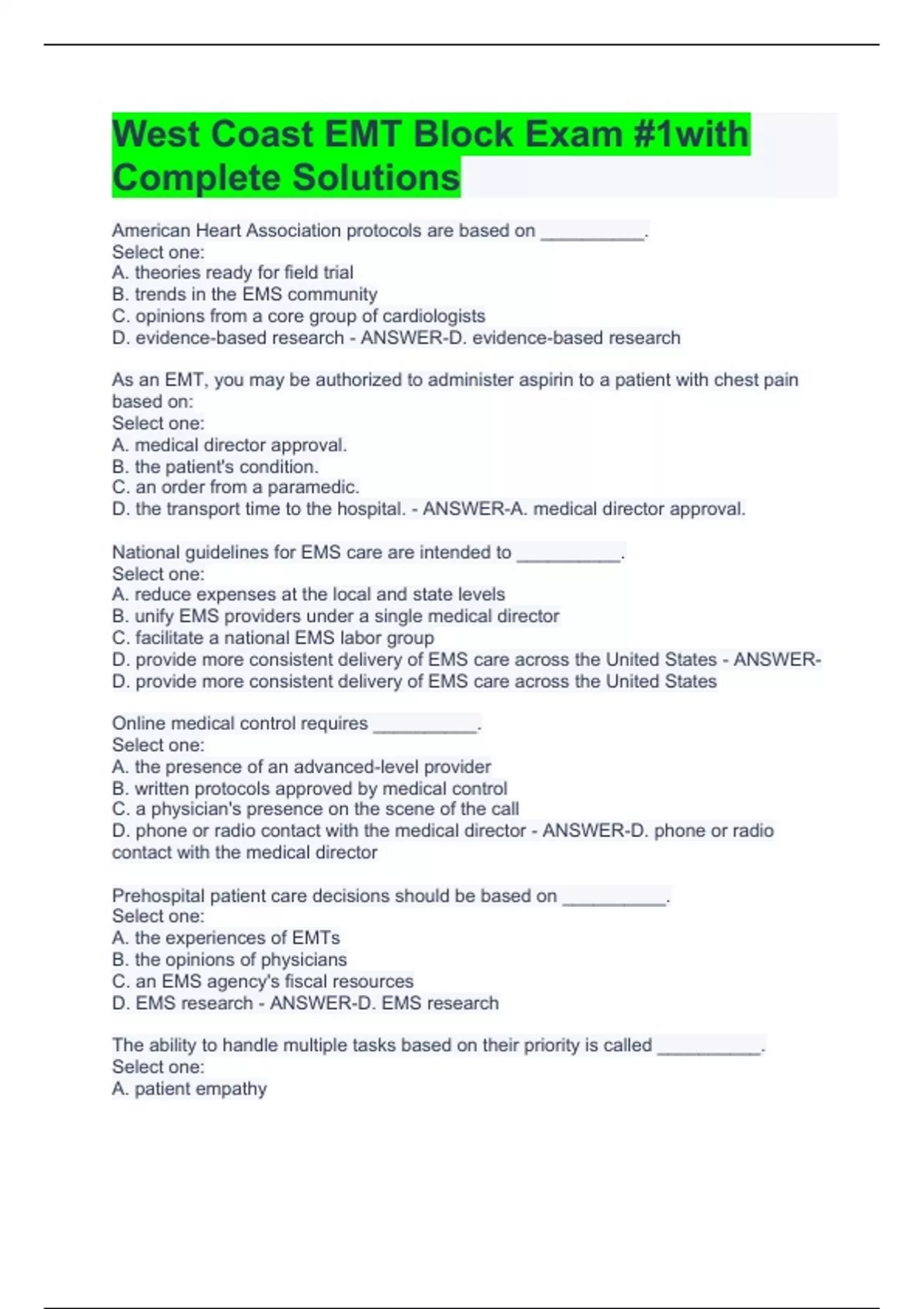 West Coast EMT Block Exam #1with Complete Solutions

American Heart Association protocols are based on __________.
Select one:
A. theories ready for field trial
B. trends in the EMS community
C. opinions from a core group of cardiologists
D. evidence-based research - ANSWER-D. evidence-based research

As an EMT, you may be authorized to administer aspirin to a patient with chest pain based on:
Select one:
A. medical director approval.
B. the patient's condition.
C. an order from a paramedic.
D. the transport time to the hospital. - ANSWER-A. medical director approval.

National guidelines for EMS care are intended to __________.
Select one:
A. reduce expenses at the local and state levels
B. unify EMS providers under a single medical director
C. facilitate a national EMS labor group
D. provide more consistent delivery of EMS care across the United States - ANSWER-D. provide more consistent delivery of EMS care across the United States

Online medical control requires __________.
Select one:
A. the presence of an advanced-level provider
B. written protocols approved by medical control
C. a physician's presence on the scene of the call
D. phone or radio contact with the medical director - ANSWER-D. phone or radio contact with the medical director

Prehospital patient care decisions should be based on __________.
Select one:
A. the experiences of EMTs
B. the opinions of physicians
C. an EMS agency's fiscal resources
D. EMS research - ANSWER-D. EMS research

The ability to handle multiple tasks based on their priority is called __________.
Select one:
A. patient empathy